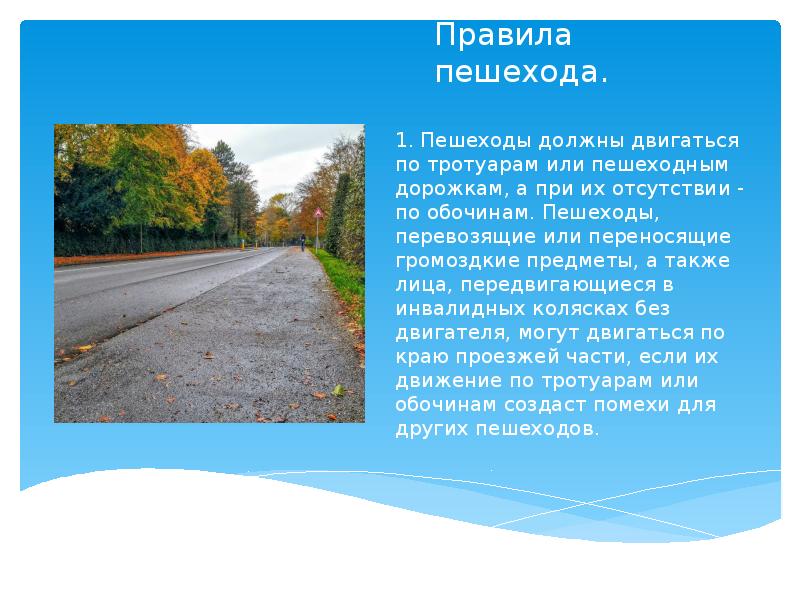 Правила пешехода.

1. Пешеходы должны двигаться по тротуарам или пешеходным дорожкам, а при их отсутствии - по обочинам. Пешеходы, перевозящие или переносящие громоздкие предметы, а также лица, передвигающиеся в инвалидных колясках без двигателя, могут двигаться по краю проезжей части, если их движение по тротуарам или обочинам создаст помехи для других пешеходов.